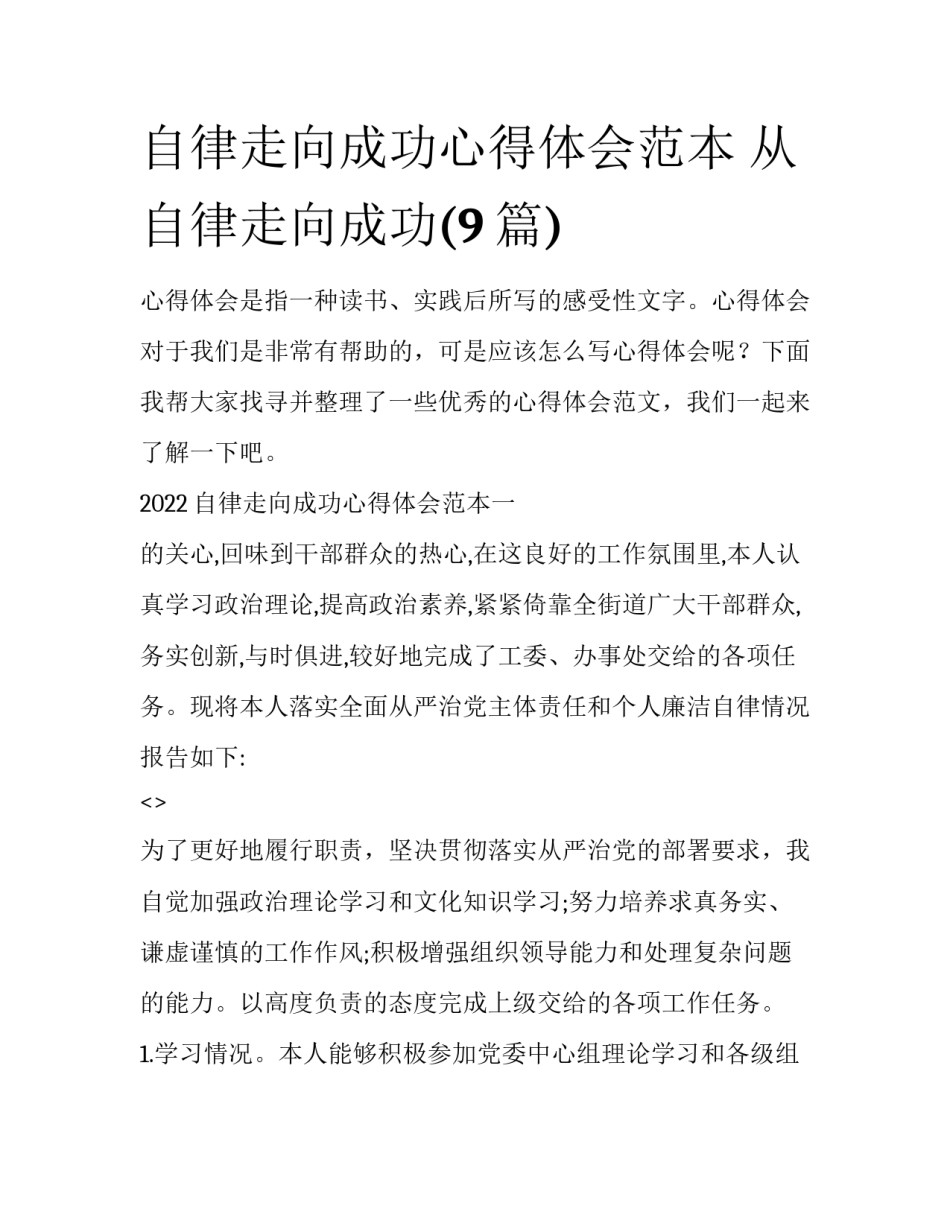 自律走向成功心得体会范本 从自律走向成功(9 篇)

心得体会是指一种读书、实践后所写的感受性文字。心得体会对于我们是非常有帮助的，可是应该怎么写心得体会呢？下面我帮大家找寻并整理了一些优秀的心得体会范文，我们一起来了解一下吧。

2022 自律走向成功心得体会范本一

的关心,回味到干部群众的热心,在这良好的工作氛围里,本人认真学习政治理论,提高政治素养,紧紧倚靠全街道广大干部群众,务实创新,与时俱进,较好地完成了工委、办事处交给的各项任务。现将本人落实全面从严治党主体责任和个人廉洁自律情况报告如下:

<>

为了更好地履行职责，坚决贯彻落实从严治党的部署要求，我自觉加强政治理论学习和文化知识学习;努力培养求真务实、谦虚谨慎的工作作风;积极增强组织领导能力和处理复杂问题的能力。以高度负责的态度完成上级交给的各项工作任务。

1.学习情况。本人能够积极参加党委中心组理论学习和各级组